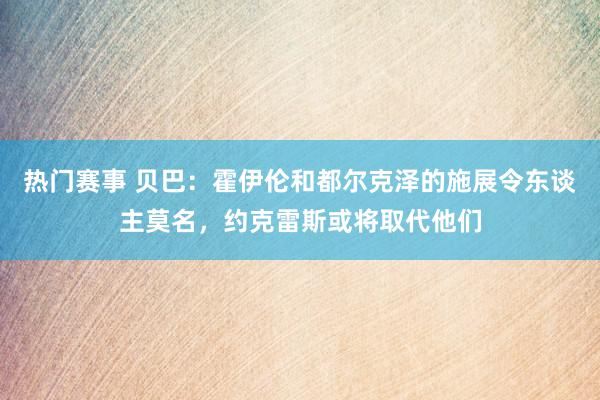 热门赛事 贝巴：霍伊伦和都尔克泽的施展令东谈主莫名，约克雷斯或将取代他们